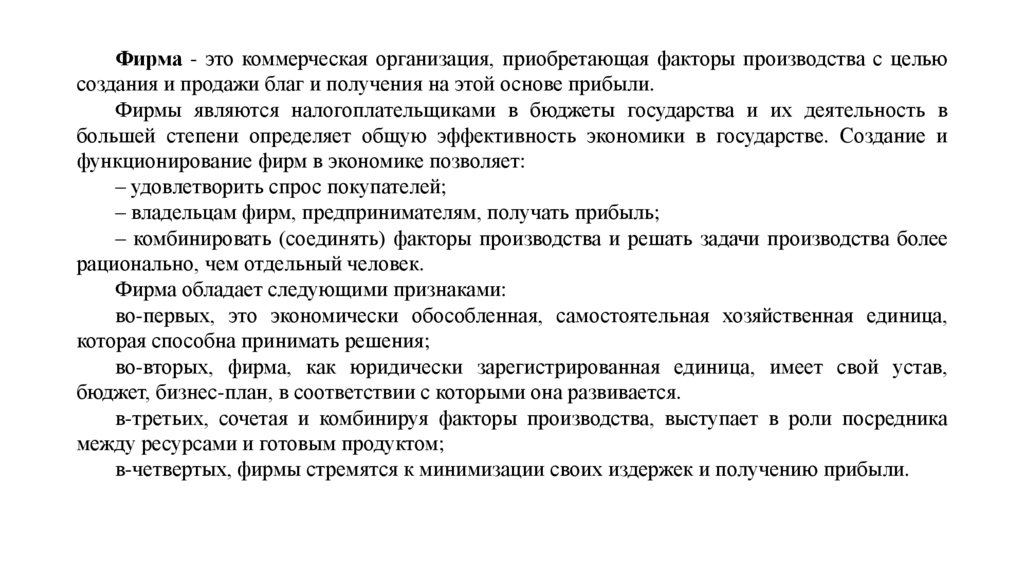 Фирма - это коммерческая организация, приобретающая факторы производства с целью создания и продажи благ и получения на этой основе прибыли.

Фирмы являются налогоплательщиками в бюджеты государства и их деятельность в большей степени определяет общую эффективность экономики в государстве. Создание и функционирование фирм в экономике позволяет:

– удовлетворить спрос покупателей;

– владельцам фирм, предпринимателям, получать прибыль;

– комбинировать (соединять) факторы производства и решать задачи производства более рационально, чем отдельный человек.

Фирма обладает следующими признаками:

во-первых, это экономически обособленная, самостоятельная хозяйственная единица, которая способна принимать решения;

во-вторых, фирма, как юридически зарегистрированная единица, имеет свой устав, бюджет, бизнес-план, в соответствии с которыми она развивается.

в-третьих, сочетая и комбинируя факторы производства, выступает в роли посредника между ресурсами и готовым продуктом;

в-четвертых, фирмы стремятся к минимизации своих издержек и получению прибыли.